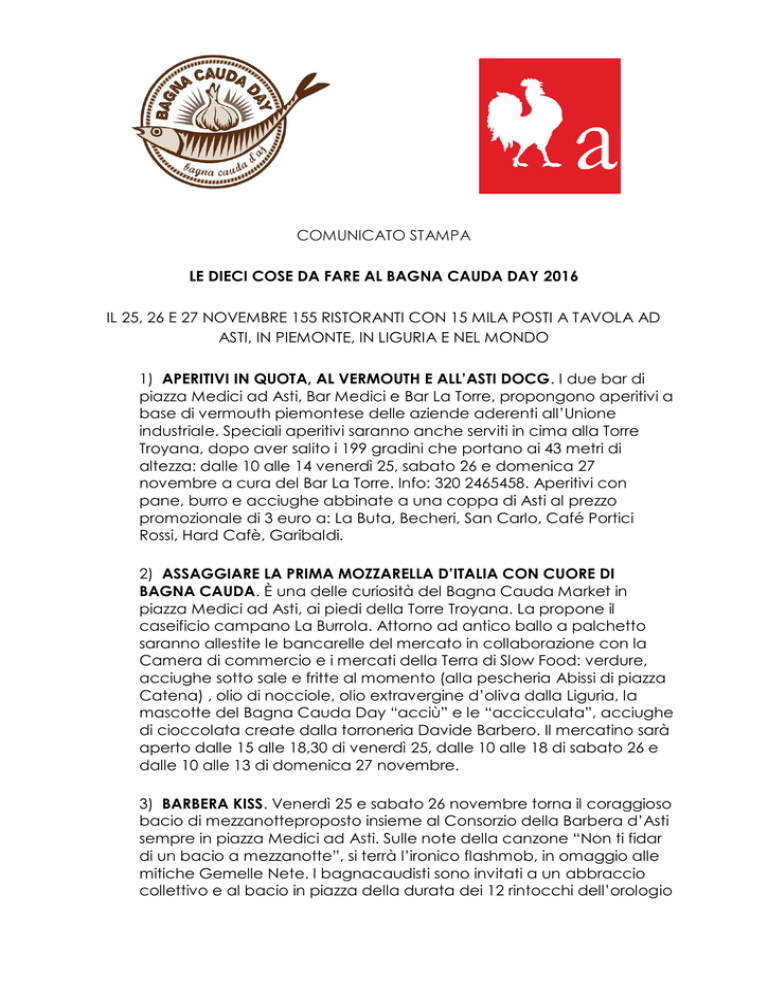 BAGNA CAUDA DAY
bagna cauda d'aj

a

COMUNICATO STAMPA

LE DIECI COSE DA FARE AL BAGNA CAUDA DAY 2016

IL 25, 26 E 27 NOVEMBRE 155 RISTORANTI CON 15 MILA POSTI A TAVOLA AD ASTI, IN PIEMONTE, IN LIGURIA E NEL MONDO

1) APERITIVI IN QUOTA, AL VERMOUTH E ALL'ASTI DOCG. I due bar di piazza Medici ad Asti, Bar Medici e Bar La Torre, propongono aperitivi a base di vermouth piemontese delle aziende aderenti all'Unione industriale. Speciali aperitivi saranno anche serviti in cima alla Torre Troyana, dopo aver salito i 199 gradini che portano ai 43 metri di altezza: dalle 10 alle 14 venerdì 25, sabato 26 e domenica 27 novembre a cura del Bar La Torre. Info: 320 2465458. Aperitivi con pane, burro e acciughe abbinate a una coppa di Asti al prezzo promozionale di 3 euro a: La Buta, Becheri, San Carlo, Café Portici Rossi, Hard Cafè, Garibaldi.

2) ASSAGGIARE LA PRIMA MOZZARELLA D'ITALIA CON CUORE DI BAGNA CAUDA. È una delle curiosità del Bagna Cauda Market in piazza Medici ad Asti, ai piedi della Torre Troyana. La propone il caseificio campano La Burrola. Attorno ad antico ballo a palchetto saranno allestite le bancarelle del mercato in collaborazione con la Camera di commercio e i mercati della Terra di Slow Food: verdure, acciughe sotto sale e fritte al momento (alla pescheria Abissi di piazza Catena) , olio di nocciole, olio extravergine d'oliva dalla Liguria, la mascotte del Bagna Cauda Day "acciù" e le "accicculata", acciughe di cioccolata create dalla torroneria Davide Barbero. Il mercatino sarà aperto dalle 15 alle 18,30 di venerdì 25, dalle 10 alle 18 di sabato 26 e dalle 10 alle 13 di domenica 27 novembre.

3) BARBERA KISS. Venerdì 25 e sabato 26 novembre torna il coraggioso bacio di mezzanotteproposto insieme al Consorzio della Barbera d'Asti sempre in piazza Medici ad Asti. Sulle note della canzone "Non ti fidar di un bacio a mezzanotte", si terrà l'ironico flashmob, in omaggio alle mitiche Gemelle Nete. I bagnacaudisti sono invitati a un abbraccio collettivo e al bacio in piazza della durata dei 12 rintocchi dell'orologio